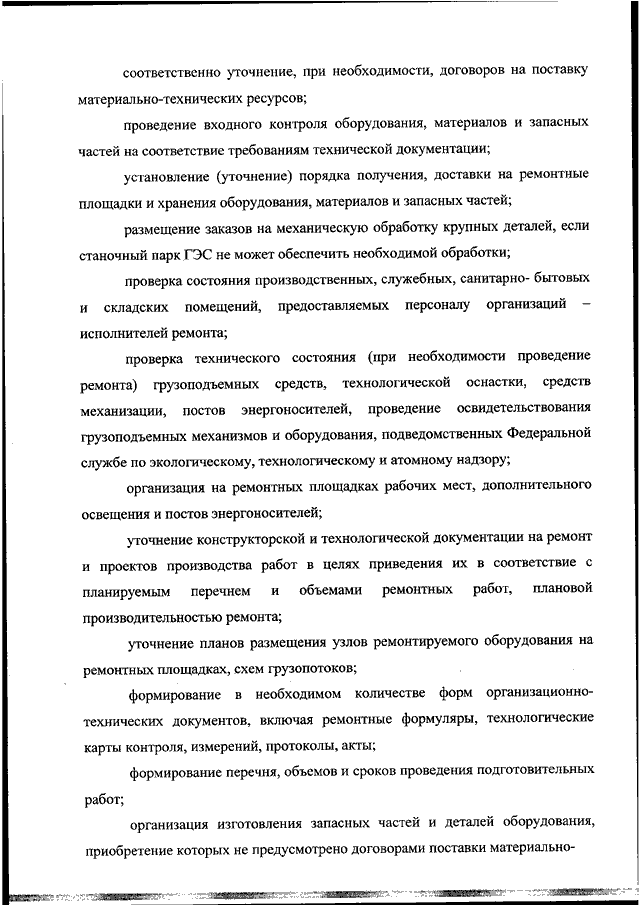 соответственно уточнение, при необходимости, договоров на поставку материально-технических ресурсов;

проведение входного контроля оборудования, материалов и запасных частей на соответствие требованиям технической документации;

установление (уточнение) порядка получения, доставки на ремонтные площадки и хранения оборудования, материалов и запасных частей;

размещение заказов на механическую обработку крупных деталей, если станочный парк ГЭС не может обеспечить необходимой обработки;

проверка состояния производственных, служебных, санитарно- бытовых и складских помещений, предоставляемых персоналу организаций – исполнителей ремонта;

проверка технического состояния (при необходимости проведение ремонта) грузоподъемных средств, технологической оснастки, средств механизации, постов энергоносителей, проведение освидетельствования грузоподъемных механизмов и оборудования, подведомственных Федеральной службе по экологическому, технологическому и атомному надзору;

организация на ремонтных площадках рабочих мест, дополнительного освещения и постов энергоносителей;

уточнение конструкторской и технологической документации на ремонт и проектов производства работ в целях приведения их в соответствие с планируемым перечнем и объемами ремонтных работ, плановой производительностью ремонта;

уточнение планов размещения узлов ремонтируемого оборудования на ремонтных площадках, схем грузопотоков;

формирование в необходимом количестве форм организационно-технических документов, включая ремонтные формуляры, технологические карты контроля, измерений, протоколы, акты;

формирование перечня, объемов и сроков проведения подготовительных работ;

организация изготовления запасных частей и деталей оборудования, приобретение которых не предусмотрено договорами поставки материально-